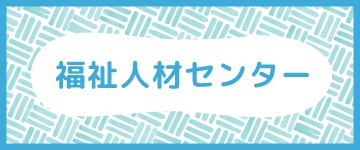 福祉人材センター